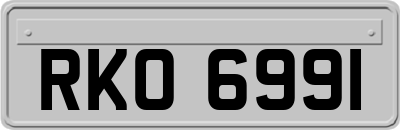 RKO 6991